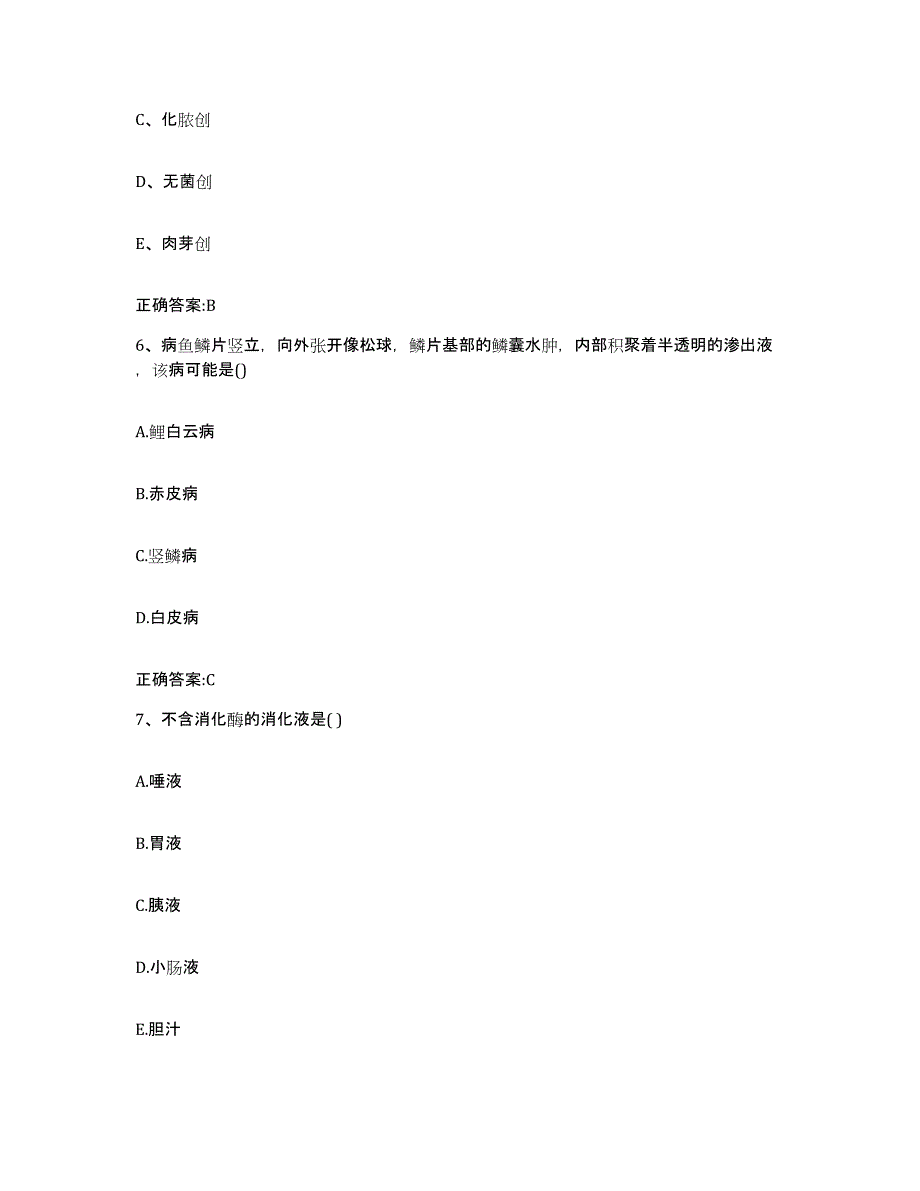 C、化脓创

D、无菌创

E、肉芽创

正确答案:B

6、病鱼鳞片竖立，向外张开像松球，鳞片基部的鳞囊水肿，内部积聚着半透明的渗出液，该病可能是()

A.鲤白云病

B.赤皮病

C.竖鳞病

D.白皮病

正确答案:C

7、不含消化酶的消化液是( )

A.唾液

B.胃液

C.胰液

D.小肠液

E.胆汁